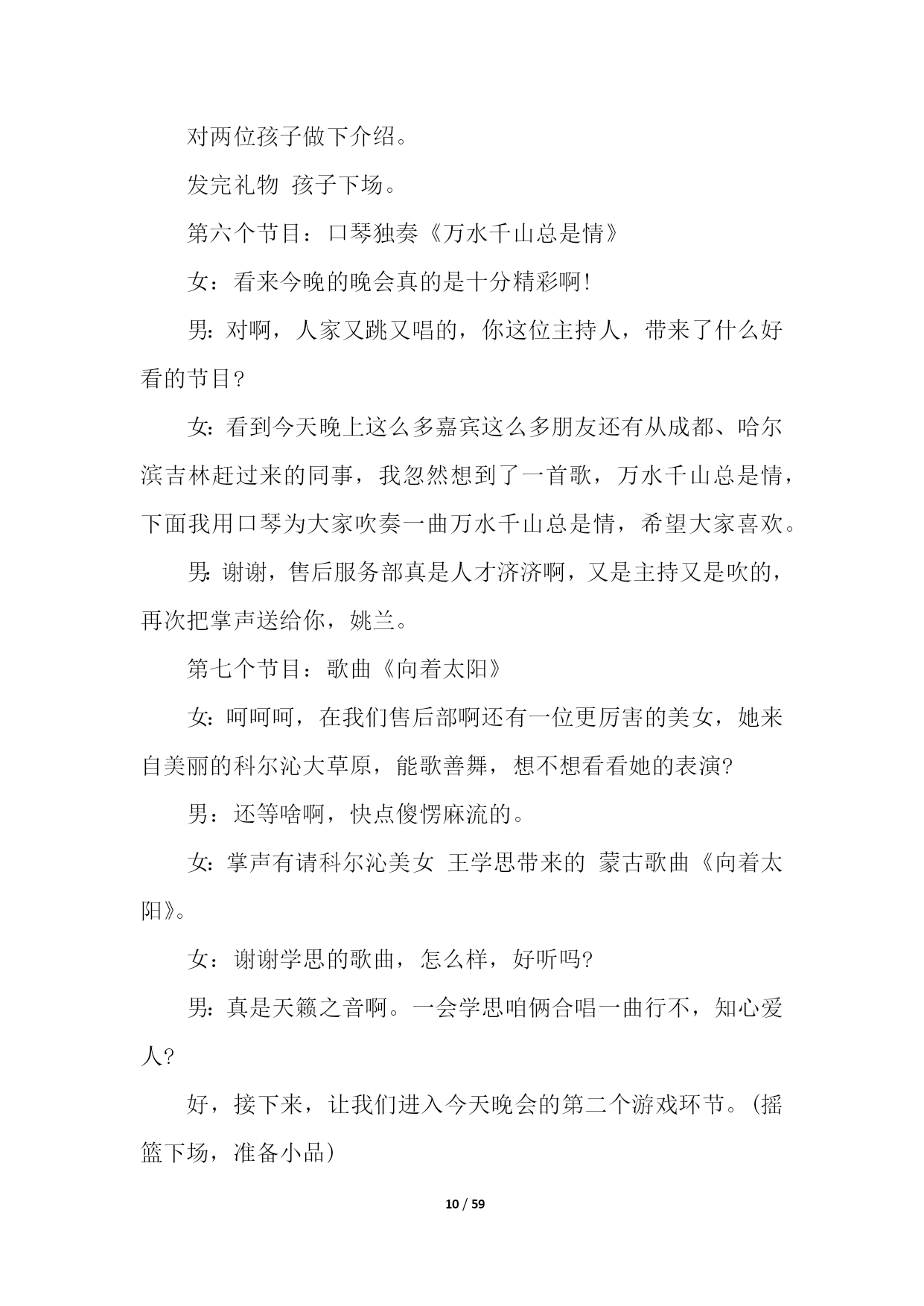 对两位孩子做下介绍。

发完礼物 孩子下场。

第六个节目：口琴独奏《万水千山总是情》

女：看来今晚的晚会真的是十分精彩啊!

男：对啊，人家又跳又唱的，你这位主持人，带来了什么好看的节目?

女：看到今天晚上这么多嘉宾这么多朋友还有从成都、哈尔滨吉林赶过来的同事，我忽然想到了一首歌，万水千山总是情，下面我用口琴为大家吹奏一曲万水千山总是情，希望大家喜欢。

男：谢谢，售后服务部真是人才济济啊，又是主持又是吹的，再次把掌声送给你，姚兰。

第七个节目：歌曲《向着太阳》

女：呵呵呵，在我们售后部啊还有一位更厉害的美女，她来自美丽的科尔沁大草原，能歌善舞，想不想看看她的表演?

男：还等啥啊，快点傻愣麻流的。

女：掌声有请科尔沁美女 王学思带来的 蒙古歌曲《向着太阳》。

女：谢谢学思的歌曲，怎么样，好听吗?

男：真是天籁之音啊。一会学思咱俩合唱一曲行不，知心爱人?

好，接下来，让我们进入今天晚会的第二个游戏环节。(摇篮下场，准备小品)

10 / 59